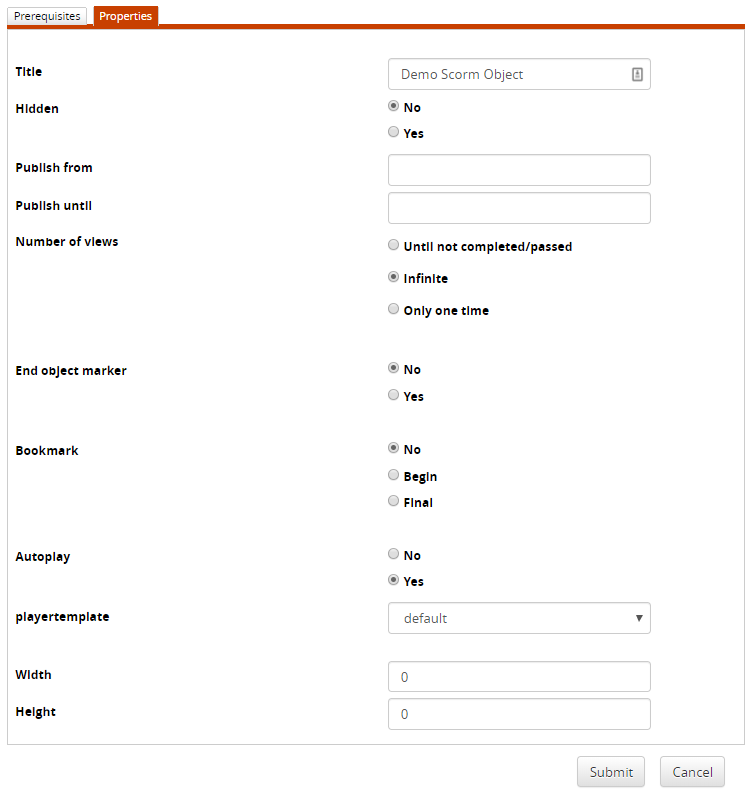 Prerequisites Properties

Title
Demo Scorm Object

Hidden
No
Yes

Publish from

Publish until

Number of views
Until not completed/passed
Infinite
Only one time

End object marker
No
Yes

Bookmark
No
Begin
Final

Autoplay
No
Yes

playertemplate
default

Width
0

Height
0

Submit
Cancel